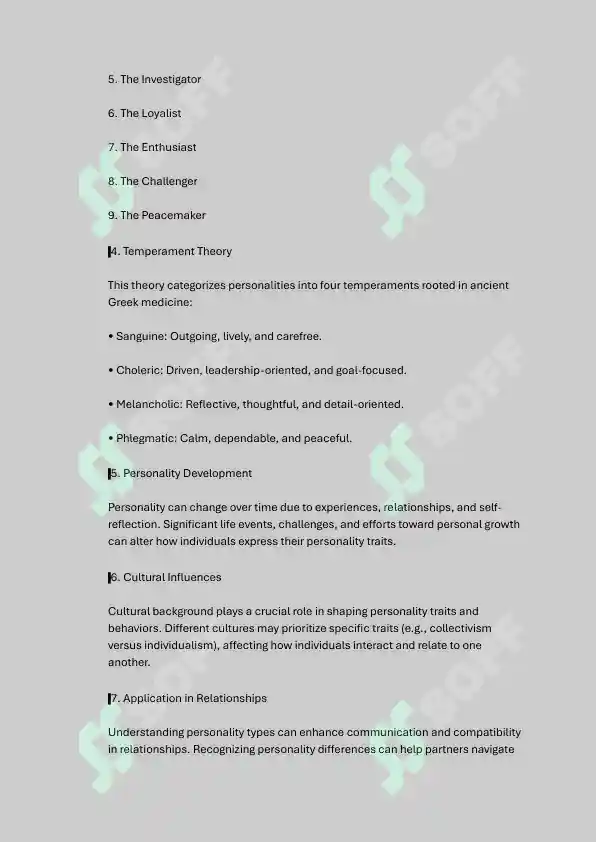 5. The Investigator

6. The Loyalist

7. The Enthusiast

8. The Challenger

9. The Peacemaker

4. Temperament Theory

This theory categorizes personalities into four temperaments rooted in ancient Greek medicine:

• Sanguine: Outgoing, lively, and carefree.

• Choleric: Driven, leadership-oriented, and goal-focused.

• Melancholic: Reflective, thoughtful, and detail-oriented.

• Phlegmatic: Calm, dependable, and peaceful.

5. Personality Development

Personality can change over time due to experiences, relationships, and self-reflection. Significant life events, challenges, and efforts toward personal growth can alter how individuals express their personality traits.

6. Cultural Influences

Cultural background plays a crucial role in shaping personality traits and behaviors. Different cultures may prioritize specific traits (e.g., collectivism versus individualism), affecting how individuals interact and relate to one another.

7. Application in Relationships

Understanding personality types can enhance communication and compatibility in relationships. Recognizing personality differences can help partners navigate

SOFF SOFF SOFF SOFF SOFF SOFF